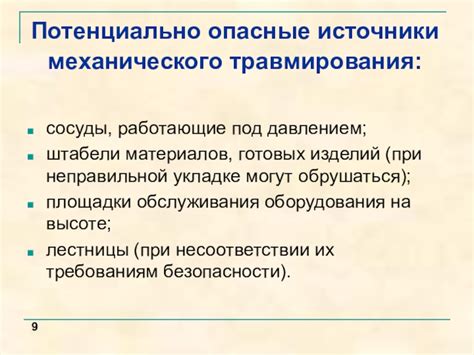 Потенциально опасные источники механического травмирования:

- сосуды, работающие под давлением;
- штабели материалов, готовых изделий (при неправильной укладке могут обрушаться);
- площадки обслуживания оборудования на высоте;
- лестницы (при несоответствии их требованиям безопасности).

9